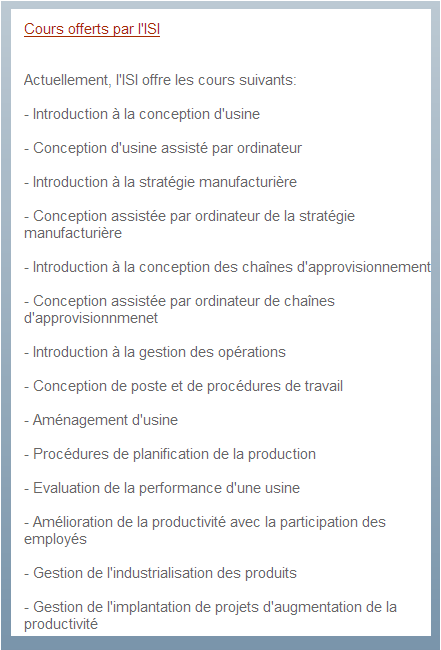 Cours offerts par l'ISI

Actuellement, l'ISI offre les cours suivants:

- Introduction à la conception d'usine

- Conception d'usine assisté par ordinateur

- Introduction à la stratégie manufacturière

- Conception assistée par ordinateur de la stratégie manufacturière

- Introduction à la conception des chaînes d'approvisionnement

- Conception assistée par ordinateur de chaînes d'approvisionnmenet

- Introduction à la gestion des opérations

- Conception de poste et de procédures de travail

- Aménagement d'usine

- Procédures de planification de la production

- Evaluation de la performance d'une usine

- Amélioration de la productivité avec la participation des employés

- Gestion de l'industrialisation des produits

- Gestion de l'implantation de projets d'augmentation de la productivité